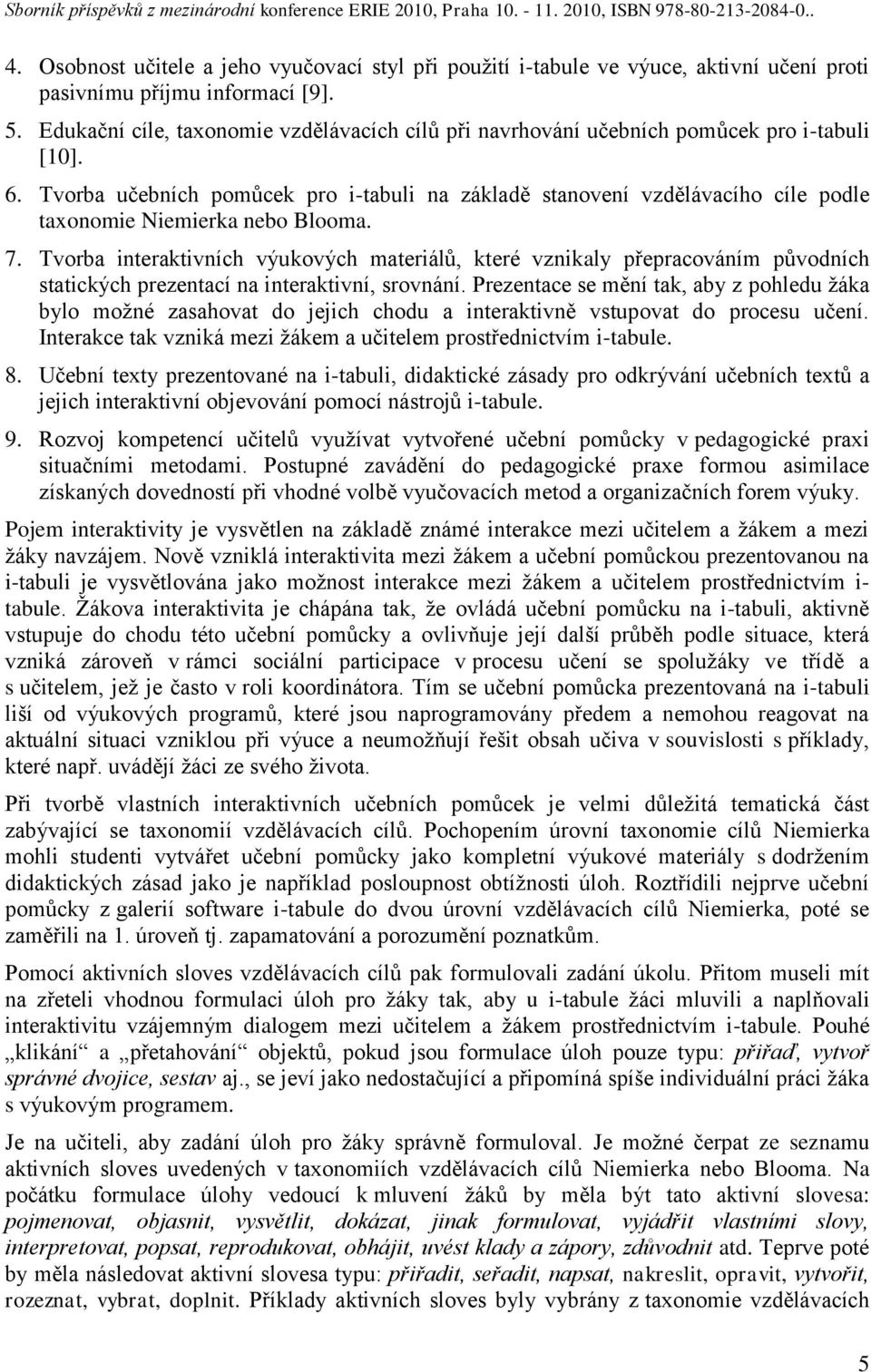 Sborník příspěvků z mezinárodní konference ERIE 2010, Praha 10. - 11. 2010, ISBN 978-80-213-2084-0..

4. Osobnost učitele a jeho vyučovací styl při použití i-tabule ve výuce, aktivní učení proti pasivnímu příjmu informací [9].

5. Edukační cíle, taxonomie vzdělávacích cílů při navrhování učebních pomůcek pro i-tabuli [10].

6. Tvorba učebních pomůcek pro i-tabuli na základě stanovení vzdělávacího cíle podle taxonomie Niemierka nebo Blooma.

7. Tvorba interaktivních výukových materiálů, které vznikaly přepracováním původních statických prezentací na interaktivní, srovnání. Prezentace se mění tak, aby z pohledu žáka bylo možné zasahovat do jejich chodu a interaktivně vstupovat do procesu učení. Interakce tak vzniká mezi žákem a učitelem prostřednictvím i-tabule.

8. Učební texty prezentované na i-tabuli, didaktické zásady pro odkrývání učebních textů a jejich interaktivní objevování pomocí nástrojů i-tabule.

9. Rozvoj kompetencí učitelů využívat vytvořené učební pomůcky v pedagogické praxi situačními metodami. Postupné zavádění do pedagogické praxe formou asimilace získaných dovedností při vhodné volbě vyučovacích metod a organizačních forem výuky.

Pojem interaktivity je vysvětlen na základě známé interakce mezi učitelem a žákem a mezi žáky navzájem. Nově vzniklá interaktivita mezi žákem a učební pomůckou prezentovanou na i-tabuli je vysvětlována jako možnost interakce mezi žákem a učitelem prostřednictvím i-tabule. Žákova interaktivita je chápána tak, že ovládá učební pomůcku na i-tabuli, aktivně vstupuje do chodu této učební pomůcky a ovlivňuje její další průběh podle situace, která vzniká zároveň v rámci sociální participace v procesu učení se spolužáky ve třídě a s učitelem, jež je často v roli koordinátora. Tím se učební pomůcka prezentovaná na i-tabuli liší od výukových programů, které jsou naprogramovány předem a nemohou reagovat na aktuální situaci vzniklou při výuce a neumožňují řešit obsah učiva v souvislosti s příklady, které např. uvádějí žáci ze svého života.

Při tvorbě vlastních interaktivních učebních pomůcek je velmi důležitá tematická část zabývající se taxonomií vzdělávacích cílů. Pochopením úrovní taxonomie cílů Niemierka mohli studenti vytvářet učební pomůcky jako kompletní výukové materiály s dodržením didaktických zásad jako je například posloupnost obtížnosti úloh. Roztřídili nejprve učební pomůcky z galerií software i-tabule do dvou úrovní vzdělávacích cílů Niemierka, poté se zaměřili na 1. úroveň tj. zapamatování a porozumění poznatkům.

Pomocí aktivních sloves vzdělávacích cílů pak formulovali zadání úkolu. Přitom museli mít na zřeteli vhodnou formulaci úloh pro žáky tak, aby u i-tabule žáci mluvili a naplňovali interaktivitu vzájemným dialogem mezi učitelem a žákem prostřednictvím i-tabule. Pouhé „klikání“ a „přetahování“ objektů, pokud jsou formulace úloh pouze typu: přiřaď, vytvoř správné dvojice, sestav aj., se jeví jako nedostačující a připomíná spíše individuální práci žáka s výukovým programem.

Je na učiteli, aby zadání úloh pro žáky správně formuloval. Je možné čerpat ze seznamu aktivních sloves uvedených v taxonomiích vzdělávacích cílů Niemierka nebo Blooma. Na počátku formulace úlohy vedoucí k mluvení žáků by měla být tato aktivní slovesa: pojmenovat, objasnit, vysvětlit, dokázat, jinak formulovat, vyjádřit vlastními slovy, interpretovat, popsat, reprodukovat, obhájit, uvést klady a zápory, zdůvodnit atd. Teprve poté by měla následovat aktivní slovesa typu: přiřadit, seřadit, napsat, nakreslit, opravit, vytvořit, rozeznat, vybrat, doplnit. Příklady aktivních sloves byly vybrány z taxonomie vzdělávacích

5